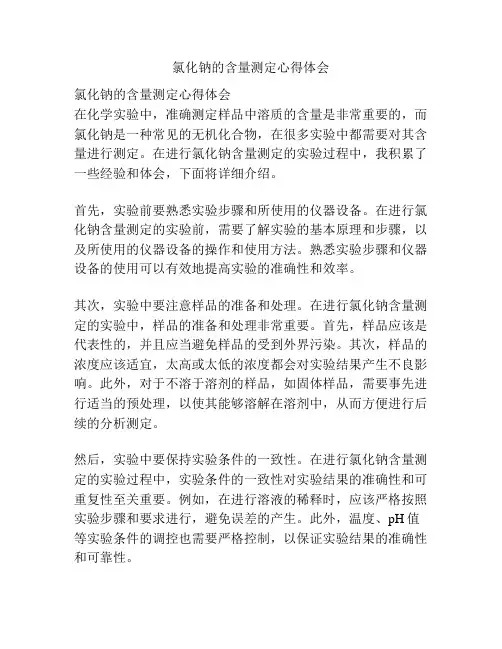 氯化钠的含量测定心得体会

氯化钠的含量测定心得体会
在化学实验中，准确测定样品中溶质的含量是非常重要的，而氯化钠是一种常见的无机化合物，在很多实验中都需要对其含量进行测定。在进行氯化钠含量测定的实验过程中，我积累了一些经验和体会，下面将详细介绍。

首先，实验前要熟悉实验步骤和所使用的仪器设备。在进行氯化钠含量测定的实验前，需要了解实验的基本原理和步骤，以及所使用的仪器设备的操作和使用方法。熟悉实验步骤和仪器设备的使用可以有效地提高实验的准确性和效率。

其次，实验中要注意样品的准备和处理。在进行氯化钠含量测定的实验中，样品的准备和处理非常重要。首先，样品应该是代表性的，并且应当避免样品的受到外界污染。其次，样品的浓度应该适宜，太高或太低的浓度都会对实验结果产生不良影响。此外，对于不溶于溶剂的样品，如固体样品，需要事先进行适当的预处理，以使其能够溶解在溶剂中，从而方便进行后续的分析测定。

然后，实验中要保持实验条件的一致性。在进行氯化钠含量测定的实验过程中，实验条件的一致性对实验结果的准确性和可重复性至关重要。例如，在进行溶液的稀释时，应该严格按照实验步骤和要求进行，避免误差的产生。此外，温度、pH 值等实验条件的调控也需要严格控制，以保证实验结果的准确性和可靠性。